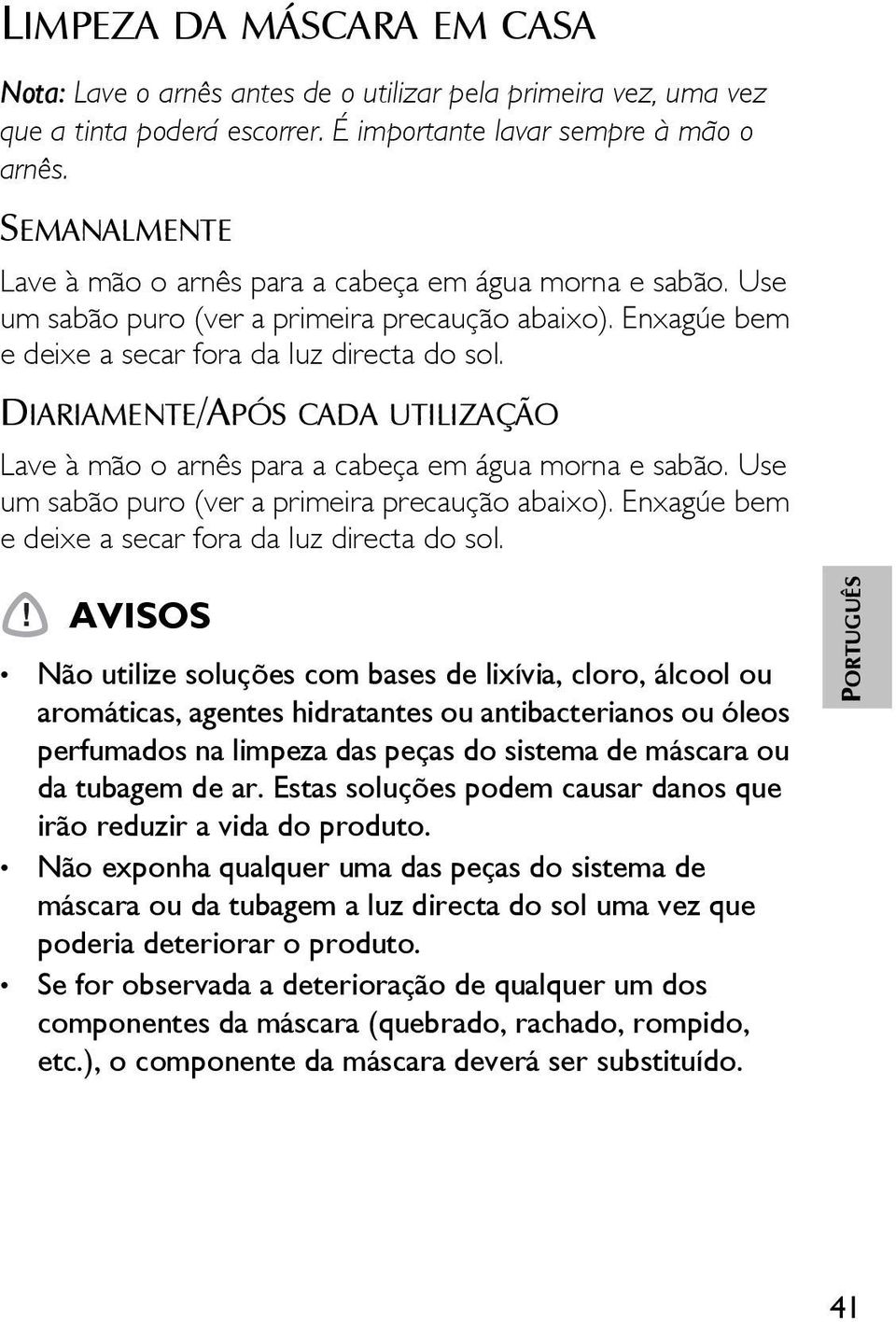 LIMPEZA DA MÁSCARA EM CASA

Nota: Lave o arnês antes de o utilizar pela primeira vez, uma vez que a tinta poderá escorrer. É importante lavar sempre à mão o arnês.

SEMANALMENTE

Lave à mão o arnês para a cabeça em água morna e sabão. Use um sabão puro (ver a primeira precaução abaixo). Enxagúe bem e deixe a secar fora da luz directa do sol.

DIARIAMENTE/APÓS CADA UTILIZAÇÃO

Lave à mão o arnês para a cabeça em água morna e sabão. Use um sabão puro (ver a primeira precaução abaixo). Enxagúe bem e deixe a secar fora da luz directa do sol.

! AVISOS

• Não utilize soluções com bases de lixívia, cloro, álcool ou aromáticas, agentes hidratantes ou antibacterianos ou óleos perfumados na limpeza das peças do sistema de máscara ou da tubagem de ar. Estas soluções podem causar danos que irão reduzir a vida do produto.

• Não exponha qualquer uma das peças do sistema de máscara ou da tubagem a luz directa do sol uma vez que poderia deteriorar o produto.

• Se for observada a deterioração de qualquer um dos componentes da máscara (quebrado, rachado, rompido, etc.), o componente da máscara deverá ser substituído.

PORTUGUÊS

41